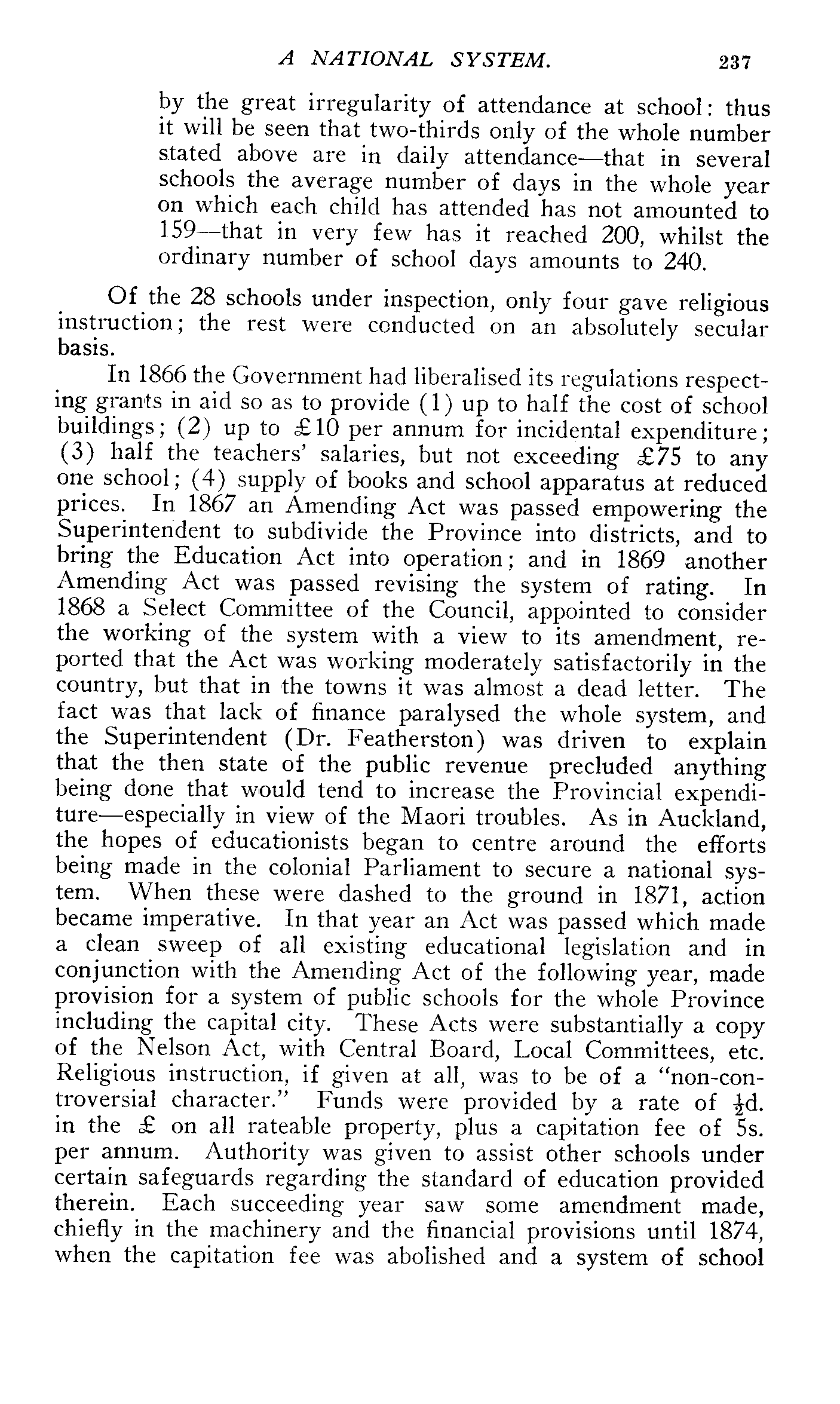 A NATIONAL SYSTEM. 237

by the great irregularity of attendance at school: thus it will be seen that two-thirds only of the whole number stated above are in daily attendance—that in several schools the average number of days in the whole year on which each child has attended has not amounted to 159—that in very few has it reached 200, whilst the ordinary number of school days amounts to 240.

Of the 28 schools under inspection, only four gave religious instruction; the rest were conducted on an absolutely secular basis.

In 1866 the Government had liberalised its regulations respecting grants in aid so as to provide (1) up to half the cost of school buildings; (2) up to £10 per annum for incidental expenditure; (3) half the teachers' salaries, but not exceeding £75 to any one school; (4) supply of books and school apparatus at reduced prices. In 1867 an Amending Act was passed empowering the Superintendent to subdivide the Province into districts, and to bring the Education Act into operation; and in 1869 another Amending Act was passed revising the system of rating. In 1868 a Select Committee of the Council, appointed to consider the working of the system with a view to its amendment, reported that the Act was working moderately satisfactorily in the country, but that in the towns it was almost a dead letter. The fact was that lack of finance paralysed the whole system, and the Superintendent (Dr. Featherston) was driven to explain that the then state of the public revenue precluded anything being done that would tend to increase the Provincial expenditure—especially in view of the Maori troubles. As in Auckland, the hopes of educationists began to centre around the efforts being made in the colonial Parliament to secure a national system. When these were dashed to the ground in 1871, action became imperative. In that year an Act was passed which made a clean sweep of all existing educational legislation and in conjunction with the Amending Act of the following year, made provision for a system of public schools for the whole Province including the capital city. These Acts were substantially a copy of the Nelson Act, with Central Board, Local Committees, etc. Religious instruction, if given at all, was to be of a "non-controversial character." Funds were provided by a rate of $\frac{1}{2}$d. in the £ on all rateable property, plus a capitation fee of 5s. per annum. Authority was given to assist other schools under certain safeguards regarding the standard of education provided therein. Each succeeding year saw some amendment made, chiefly in the machinery and the financial provisions until 1874, when the capitation fee was abolished and a system of school